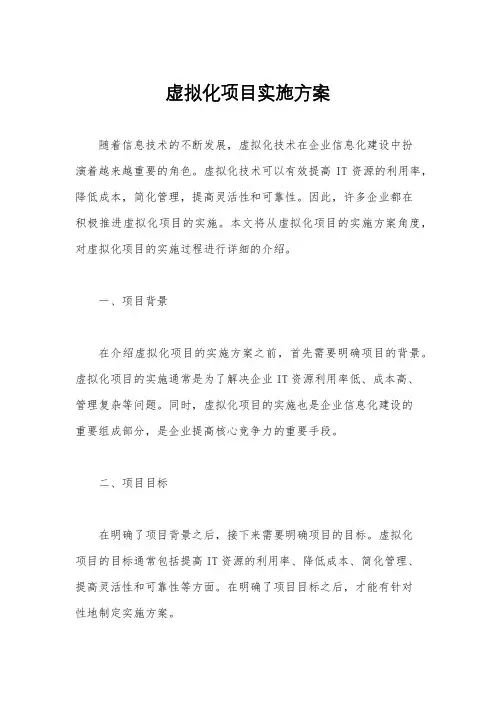 虚拟化项目实施方案

随着信息技术的不断发展，虚拟化技术在企业信息化建设中扮演着越来越重要的角色。虚拟化技术可以有效提高 IT 资源的利用率，降低成本，简化管理，提高灵活性和可靠性。因此，许多企业都在积极推进虚拟化项目的实施。本文将从虚拟化项目的实施方案角度，对虚拟化项目的实施过程进行详细的介绍。

一、项目背景

在介绍虚拟化项目的实施方案之前，首先需要明确项目的背景。虚拟化项目的实施通常是为了解决企业 IT 资源利用率低、成本高、管理复杂等问题。同时，虚拟化项目的实施也是企业信息化建设的重要组成部分，是企业提高核心竞争力的重要手段。

二、项目目标

在明确了项目背景之后，接下来需要明确项目的目标。虚拟化项目的目标通常包括提高 IT 资源的利用率、降低成本、简化管理、提高灵活性和可靠性等方面。在明确了项目目标之后，才能有针对性地制定实施方案。